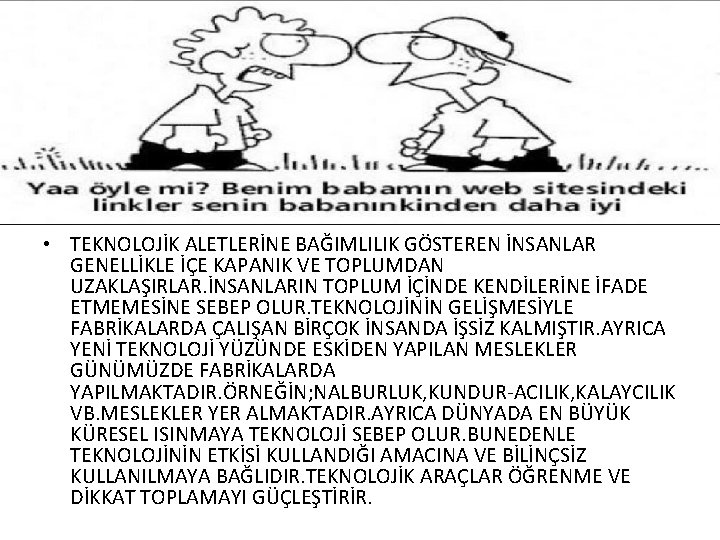 Yaa öyle mi? Benim babamın web sitesindeki linkler senin babanınkinden daha iyi

• TEKNOLOJİK ALETLERİNE BAĞIMLILIK GÖSTEREN İNSANLAR GENELLİKLE İÇE KAPANIK VE TOPLUMDAN UZAKLAŞIRLAR.İNSANLARIN TOPLUM İÇİNDE KENDİLERİNE İFADE ETMEMESİNE SEBEP OLUR.TEKNOLOJİNİN GELİŞMESİYLE FABRİKALARDA ÇALIŞAN BİRÇOK İNSANDA İŞSİZ KALMIŞTIR.AYRICA YENİ TEKNOLOJİ YÜZÜNDE ESKİDEN YAPILAN MESLEKLER GÜNÜMÜZDE FABRİKALARDA YAPILMAKTADIR.ÖRNEĞİN;NALBURLUK,KUNDUR-ACILIK,KALAYCILIK VB.MESLEKLER YER ALMAKTADIR.AYRICA DÜNYADA EN BÜYÜK KÜRESEL ISINMAYA TEKNOLOJİ SEBEP OLUR.BUNEDENLE TEKNOLOJİNİN ETKİSİ KULLANDIĞI AMACINA VE BİLİNÇSİZ KULLANILMAYA BAĞLIDIR.TEKNOLOJİK ARAÇLAR ÖĞRENME VE DİKKAT TOPLAMAYI GÜÇLEŞTİRİR.